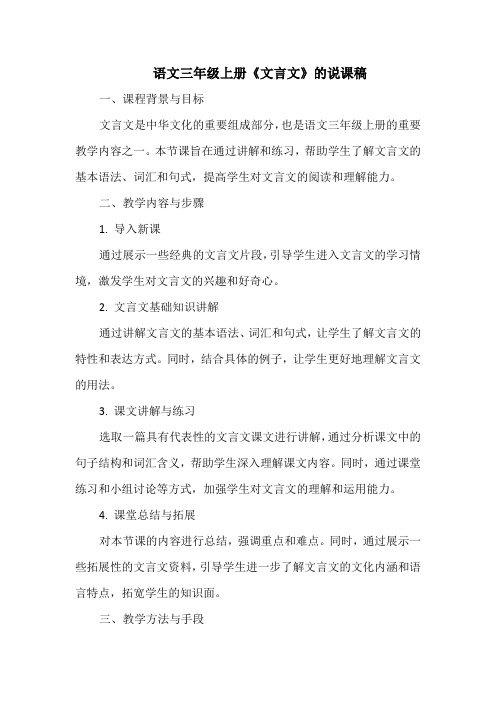 语文三年级上册《文言文》的说课稿

一、课程背景与目标

文言文是中华文化的重要组成部分，也是语文三年级上册的重要教学内容之一。本节课旨在通过讲解和练习，帮助学生了解文言文的基本语法、词汇和句式，提高学生对文言文的阅读和理解能力。

二、教学内容与步骤

1. 导入新课

通过展示一些经典的文言文片段，引导学生进入文言文的学习情境，激发学生对文言文的兴趣和好奇心。

2. 文言文基础知识讲解

通过讲解文言文的基本语法、词汇和句式，让学生了解文言文的特性和表达方式。同时，结合具体的例子，让学生更好地理解文言文的用法。

3. 课文讲解与练习

选取一篇具有代表性的文言文课文进行讲解，通过分析课文中的句子结构和词汇含义，帮助学生深入理解课文内容。同时，通过课堂练习和小组讨论等方式，加强学生对文言文的理解和运用能力。

4. 课堂总结与拓展

对本节课的内容进行总结，强调重点和难点。同时，通过展示一些拓展性的文言文资料，引导学生进一步了解文言文的文化内涵和语言特点，拓宽学生的知识面。

三、教学方法与手段